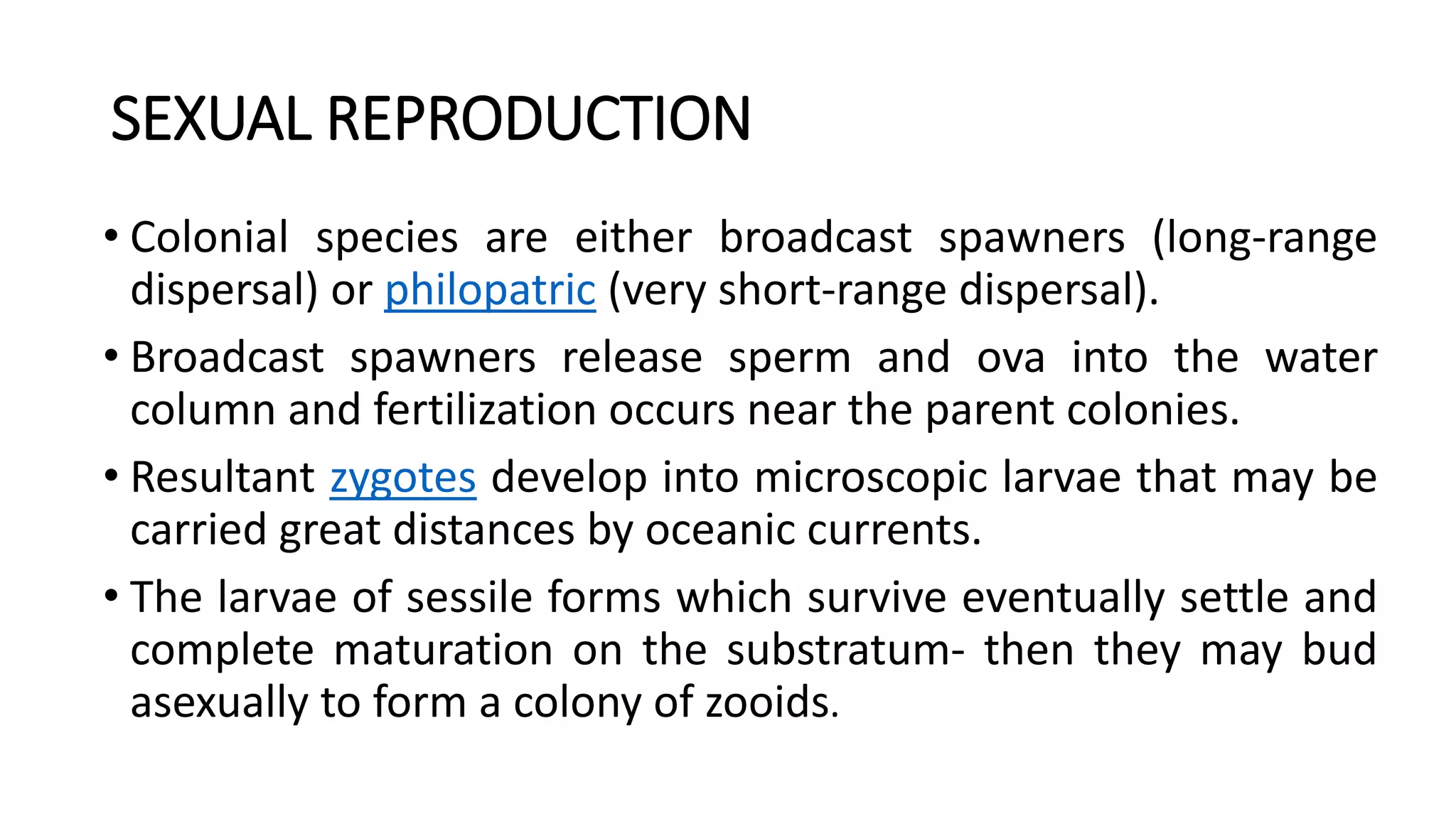 SEXUAL REPRODUCTION

• Colonial species are either broadcast spawners (long-range dispersal) or philopatric (very short-range dispersal).

• Broadcast spawners release sperm and ova into the water column and fertilization occurs near the parent colonies.

• Resultant zygotes develop into microscopic larvae that may be carried great distances by oceanic currents.

• The larvae of sessile forms which survive eventually settle and complete maturation on the substratum- then they may bud asexually to form a colony of zooids.